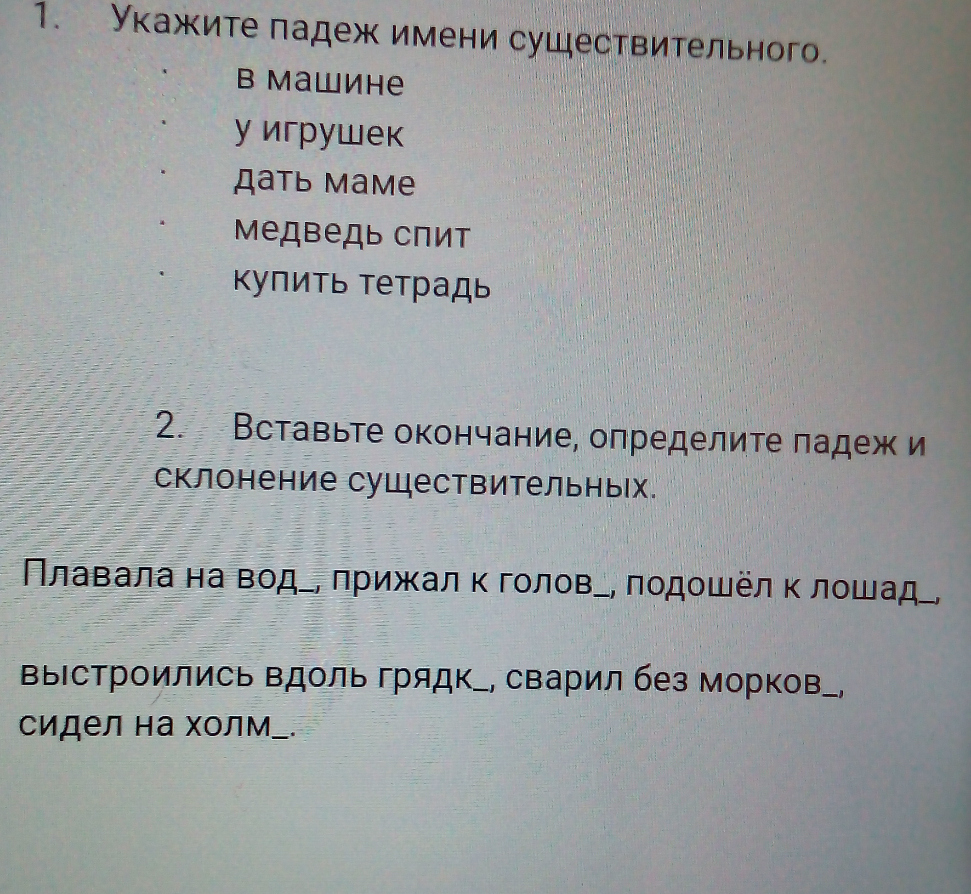 1. Укажите падеж имени существительного.

• в машине
• у игрушек
• дать маме
• медведь спит
• купить тетрадь

2. Вставьте окончание, определите падеж и склонение существительных.

Плавала на вод____, прижал к голов____, подошёл к лошад____,

выстроились вдоль грядк____, сварил без морков____, сидел на холм____.